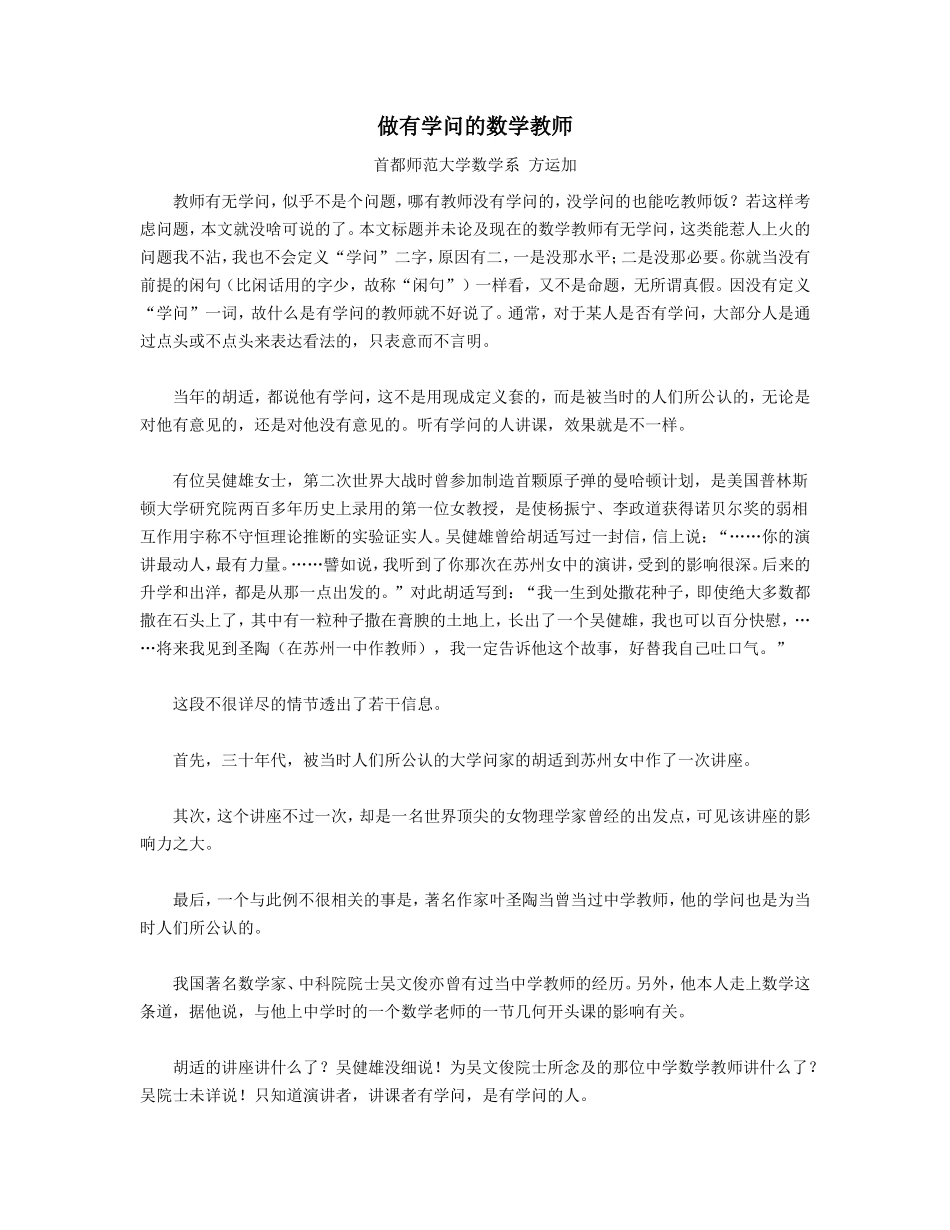 做有学问的数学教师

首都师范大学数学系 方运加

教师有无学问，似乎不是个问题，哪有教师没有学问的，没学问的也能吃教师饭？若这样考虑问题，本文就没啥可说的了。本文标题并未论及现在的数学教师有无学问，这类能惹人上火的问题我不沾，我也不会定义“学问”二字，原因有二，一是没那水平；二是没那必要。你就当没有前提的闲句（比闲话用的字少，故称“闲句”）一样看，又不是命题，无所谓真假。因没有定义“学问”一词，故什么是有学问的教师就不好说了。通常，对于某人是否有学问，大部分人是通过点头或不点头来表达看法的，只表意而不言明。

当年的胡适，都说他有学问，这不是用现成定义套的，而是被当时的人们所公认的，无论是对他有意见的，还是对他没有意见的。听有学问的人讲课，效果就是不一样。

有位吴健雄女士，第二次世界大战时曾参加制造首颗原子弹的曼哈顿计划，是美国普林斯顿大学研究院两百多年历史上录用的第一位女教授，是使杨振宁、李政道获得诺贝尔奖的弱相互作用宇称不守恒理论推断的实验证实人。吴健雄曾给胡适写过一封信，信上说：“……你的演讲最动人，最有力量。……譬如说，我听到了你那次在苏州女中的演讲，受到的影响很深。后来的升学和出洋，都是从那一点出发的。”对此胡适写到：“我一生到处撒花种子，即使绝大多数都撒在石头上了，其中有一粒种子撒在膏腴的土地上，长出了一个吴健雄，我也可以百分快慰，……将来我见到圣陶（在苏州一中作教师），我一定告诉他这个故事，好替我自己吐口气。”

这段不很详尽的情节透出了若干信息。

首先，三十年代，被当时人们所公认的大学问家的胡适到苏州女中作了一次讲座。

其次，这个讲座不过一次，却是一名世界顶尖的女物理学家曾经的出发点，可见该讲座的影响力之大。

最后，一个与此例不很相关的事是，著名作家叶圣陶当曾当过中学教师，他的学问也是为当时人们所公认的。

我国著名数学家、中科院院士吴文俊亦曾有过当中学教师的经历。另外，他本人走上数学这条道，据他说，与他上中学时的一个数学老师的一节几何开头课的影响有关。

胡适的讲座讲什么了？吴健雄没细说！为吴文俊院士所念及的那位中学数学教师讲什么了？吴院士未详说！只知道演讲者，讲课者有学问，是有学问的人。